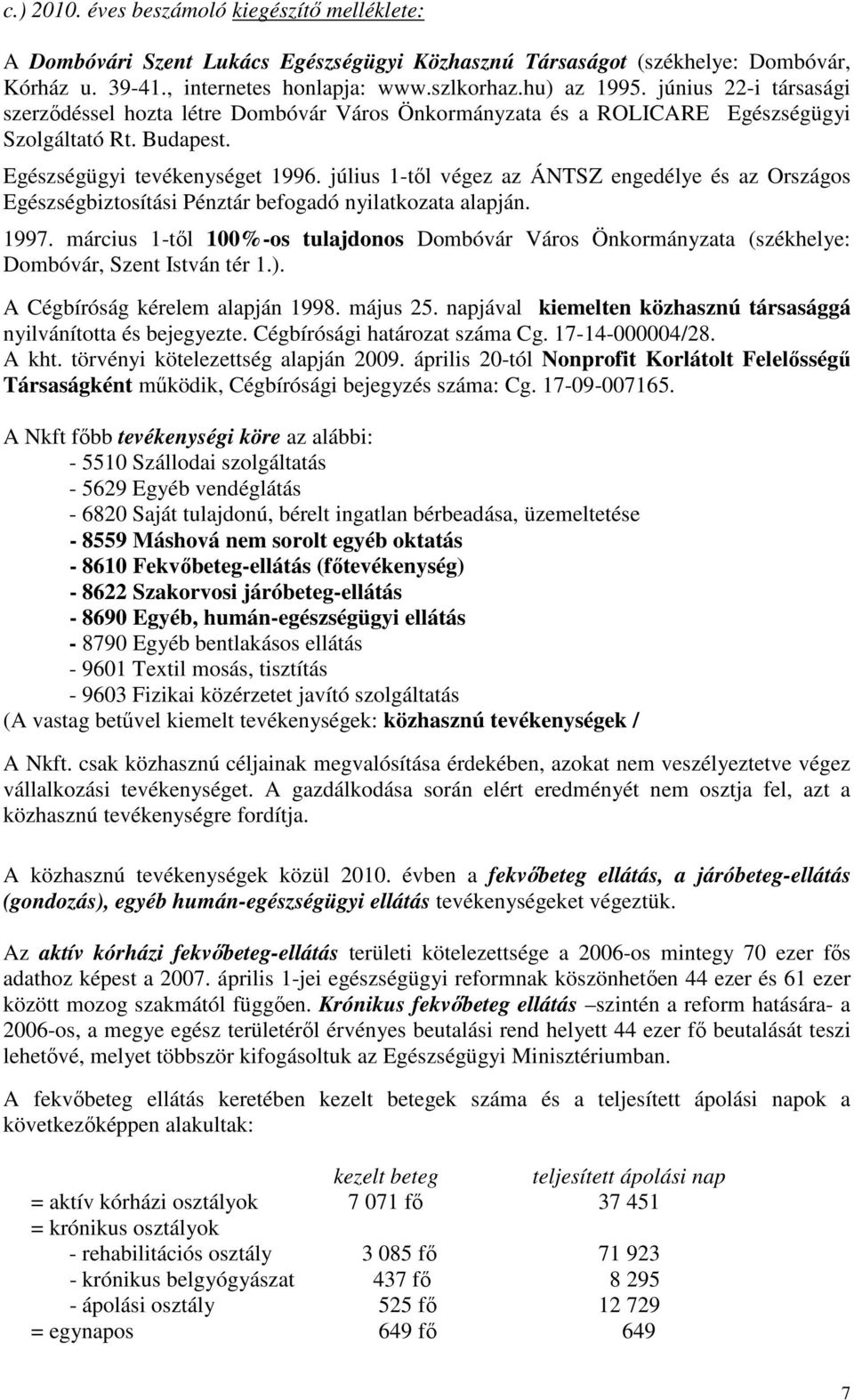 c.) 2010. éves beszámoló kiegészítő melléklete:

A Dombóvári Szent Lukács Egészségügyi Közhasznú Társaságot (székhelye: Dombóvár, Kórház u. 39-41., internetes honlapja: www.szlkorhaz.hu) az 1995. június 22-i társasági szerződéssel hozta létre Dombóvár Város Önkormányzata és a ROLICARE Egészségügyi Szolgáltató Rt. Budapest.

Egészségügyi tevékenységet 1996. július 1-től végez az ÁNTSZ engedélye és az Országos Egészségbiztosítási Pénztár befogadó nyilatkozata alapján.

1997. március 1-től 100%-os tulajdonos Dombóvár Város Önkormányzata (székhelye: Dombóvár, Szent István tér 1.).

A Cégbíróság kérelem alapján 1998. május 25. napjával kiemelten közhasznú társasággá nyilvánította és bejegyezte. Cégbírósági határozat száma Cg. 17-14-000004/28.
A kht. törvényi kötelezettség alapján 2009. április 20-tól Nonprofit Korlátolt Felelősségű Társaságként működik, Cégbírósági bejegyzés száma: Cg. 17-09-007165.

A Nkft főbb tevékenységi köre az alábbi:
- 5510 Szállodai szolgáltatás
- 5629 Egyéb vendéglátás
- 6820 Saját tulajdonú, bérelt ingatlan bérbeadása, üzemeltetése
- 8559 Máshová nem sorolt egyéb oktatás
- 8610 Fekvőbeteg-ellátás (főtevékenység)
- 8622 Szakorvosi járóbeteg-ellátás
- 8690 Egyéb, humán-egészségügyi ellátás
- 8790 Egyéb bentlakásos ellátás
- 9601 Textil mosás, tisztítás
- 9603 Fizikai közérzetet javító szolgáltatás
(A vastag betűvel kiemelt tevékenységek: közhasznú tevékenységek /

A Nkft. csak közhasznú céljainak megvalósítása érdekében, azokat nem veszélyeztetve végez vállalkozási tevékenységet. A gazdálkodása során elért eredményét nem osztja fel, azt a közhasznú tevékenységre fordítja.

A közhasznú tevékenységek közül 2010. évben a fekvőbeteg ellátás, a járóbeteg-ellátás (gondozás), egyéb humán-egészségügyi ellátás tevékenységeket végeztük.

Az aktív kórházi fekvőbeteg-ellátás területi kötelezettsége a 2006-os mintegy 70 ezer fős adathoz képest a 2007. április 1-jei egészségügyi reformnak köszönhetően 44 ezer és 61 ezer között mozog szakmától függően. Krónikus fekvőbeteg ellátás –szintén a reform hatására- a 2006-os, a megye egész területéről érvényes beutalási rend helyett 44 ezer fő beutalását teszi lehetővé, melyet többször kifogásoltuk az Egészségügyi Minisztériumban.

A fekvőbeteg ellátás keretében kezelt betegek száma és a teljesített ápolási napok a következőképpen alakultak:

| | kezelt beteg | teljesített ápolási nap |
|---|---|---|
| = aktív kórházi osztályok | 7 071 fő | 37 451 |
| = krónikus osztályok | | |
| - rehabilitációs osztály | 3 085 fő | 71 923 |
| - krónikus belgyógyászat | 437 fő | 8 295 |
| - ápolási osztály | 525 fő | 12 729 |
| = egynapos | 649 fő | 649 |

7